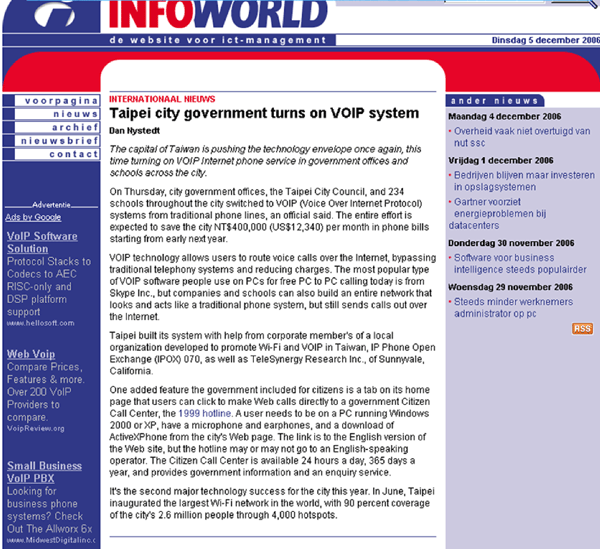 INFOWORLD
de website voor ict-management
Dinsdag 5 december 2006

voorpagina
nieuws
archief
nieuwsbrief
contact

Advertentie
Ads by Google

VoIP Software Solution
Protocol Stacks to Codecs to AEC RISC-only and DSP platform support
www.hellosoft.com

Web Voip
Compare Prices, Features & more. Over 200 VoIP Providers to compare.
VoipReview.org

Small Business VoIP PBX
Looking for business phone systems? Check Out The Allworx 6x
www.MidwestDigitalinc.c

INTERNATIONAAL NIEUWS
Taipei city government turns on VOIP system
Dan Nystedt

The capital of Taiwan is pushing the technology envelope once again, this time turning on VOIP Internet phone service in government offices and schools across the city.

On Thursday, city government offices, the Taipei City Council, and 234 schools throughout the city switched to VOIP (Voice Over Internet Protocol) systems from traditional phone lines, an official said. The entire effort is expected to save the city NT$400,000 (US$12,340) per month in phone bills starting from early next year.

VOIP technology allows users to route voice calls over the Internet, bypassing traditional telephony systems and reducing charges. The most popular type of VOIP software people use on PCs for free PC to PC calling today is from Skype Inc., but companies and schools can also build an entire network that looks and acts like a traditional phone system, but still sends calls out over the Internet.

Taipei built its system with help from corporate member's of a local organization developed to promote Wi-Fi and VOIP in Taiwan, IP Phone Open Exchange (IPOX) 070, as well as TeleSynergy Research Inc., of Sunnyvale, California.

One added feature the government included for citizens is a tab on its home page that users can click to make Web calls directly to a government Citizen Call Center, the 1999 hotline. A user needs to be on a PC running Windows 2000 or XP, have a microphone and earphones, and a download of ActiveXPhone from the city's Web page. The link is to the English version of the Web site, but the hotline may or may not go to an English-speaking operator. The Citizen Call Center is available 24 hours a day, 365 days a year, and provides government information and an enquiry service.

It's the second major technology success for the city this year. In June, Taipei inaugurated the largest Wi-Fi network in the world, with 90 percent coverage of the city's 2.6 million people through 4,000 hotspots.

ander nieuws
Maandag 4 december 2006
• Overheid vaak niet overtuigd van nut ssc
Vrijdag 1 december 2006
• Bedrijven blijven maar investeren in opslagsystemen
• Gartner voorziet energieproblemen bij datacenters
Donderdag 30 november 2006
• Software voor business intelligence steeds populairder
Woensdag 29 november 2006
• Steeds minder werknemers administrator op pc
RSS